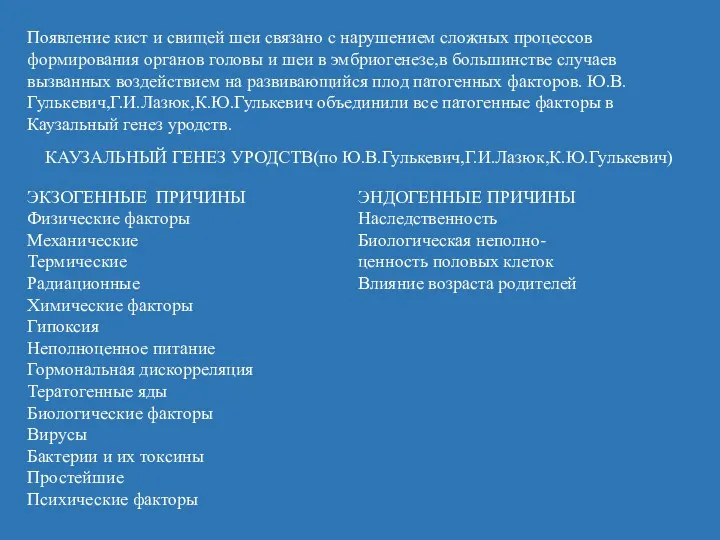 Появление кист и свищей шеи связано с нарушением сложных процессов формирования органов головы и шеи в эмбриогенезе,в большинстве случаев вызванных воздействием на развивающийся плод патогенных факторов. Ю.В. Гулькевич,Г.И.Лазюк,К.Ю.Гулькевич объединили все патогенные факторы в Каузальный генез уродств.

КАУЗАЛЬНЫЙ ГЕНЕЗ УРОДСТВ(по Ю.В.Гулькевич,Г.И.Лазюк,К.Ю.Гулькевич)

ЭКЗОГЕННЫЕ ПРИЧИНЫ
Физические факторы
Механические
Термические
Радиационные
Химические факторы
Гипоксия
Неполноценное питание
Гормональная дискорреляция
Тератогенные яды
Биологические факторы
Вирусы
Бактерии и их токсины
Простейшие
Психические факторы

ЭНДОГЕННЫЕ ПРИЧИНЫ
Наследственность
Биологическая неполноценность половых клеток
Влияние возраста родителей